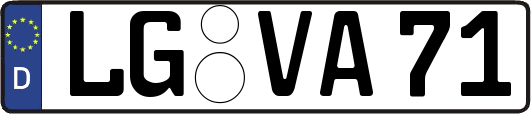 D LG VA 71